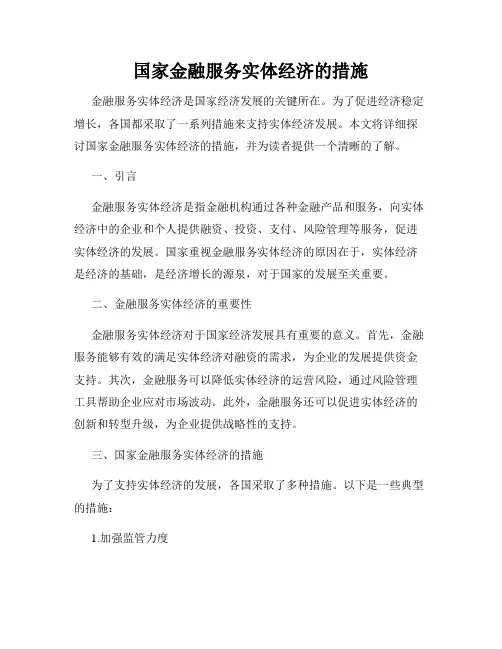 国家金融服务实体经济的措施

金融服务实体经济是国家经济发展的关键所在。为了促进经济稳定增长，各国都采取了一系列措施来支持实体经济发展。本文将详细探讨国家金融服务实体经济的措施，并为读者提供一个清晰的了解。

一、引言

金融服务实体经济是指金融机构通过各种金融产品和服务，向实体经济中的企业和个人提供融资、投资、支付、风险管理等服务，促进实体经济的发展。国家重视金融服务实体经济的原因在于，实体经济是经济的基础，是经济增长的源泉，对于国家的发展至关重要。

二、金融服务实体经济的重要性

金融服务实体经济对于国家经济发展具有重要的意义。首先，金融服务能够有效的满足实体经济对融资的需求，为企业的发展提供资金支持。其次，金融服务可以降低实体经济的运营风险，通过风险管理工具帮助企业应对市场波动。此外，金融服务还可以促进实体经济的创新和转型升级，为企业提供战略性的支持。

三、国家金融服务实体经济的措施

为了支持实体经济的发展，各国采取了多种措施。以下是一些典型的措施：

1.加强监管力度